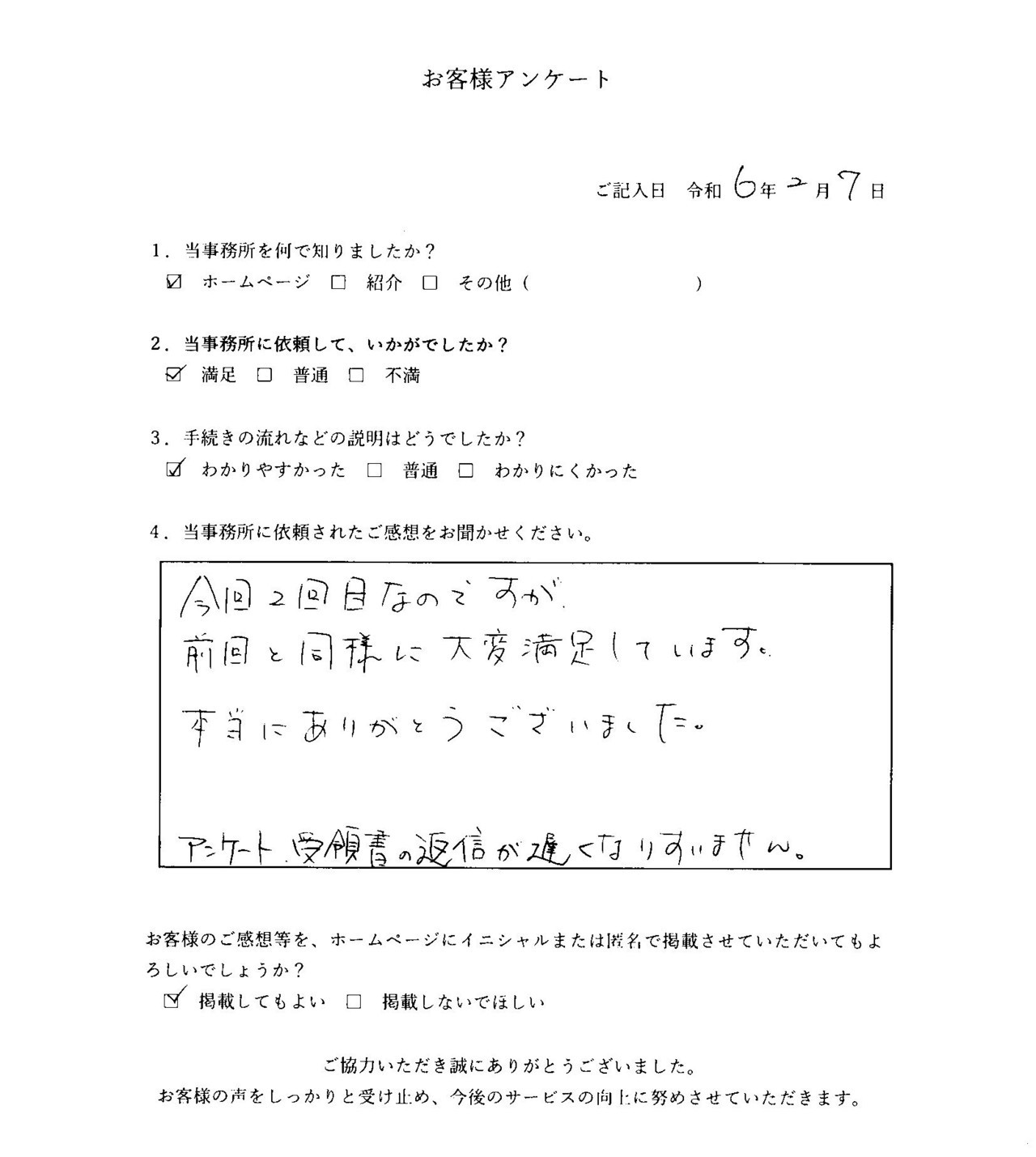 お客様アンケート

ご記入日　令和 6年 2月 7日

1. 当事務所を何で知りましたか？
☑ ホームページ　□ 紹介　□ その他（　　　　　　）

2. 当事務所に依頼して、いかがでしたか？
☑ 満足　□ 普通　□ 不満

3. 手続きの流れなどの説明はどうでしたか？
☑ わかりやすかった　□ 普通　□ わかりにくかった

4. 当事務所に依頼されたご感想をお聞かせください。

今回2回目なのですが、
前回と同様に大変満足しています。
本当にありがとうございました。

アンケート、受領書の返信が遅くなりすいません。

お客様のご感想等を、ホームページにイニシャルまたは匿名で掲載させていただいてもよろしいでしょうか？
☑ 掲載してもよい　□ 掲載しないでほしい

ご協力いただき誠にありがとうございました。
お客様の声をしっかりと受け止め、今後のサービスの向上に努めさせていただきます。